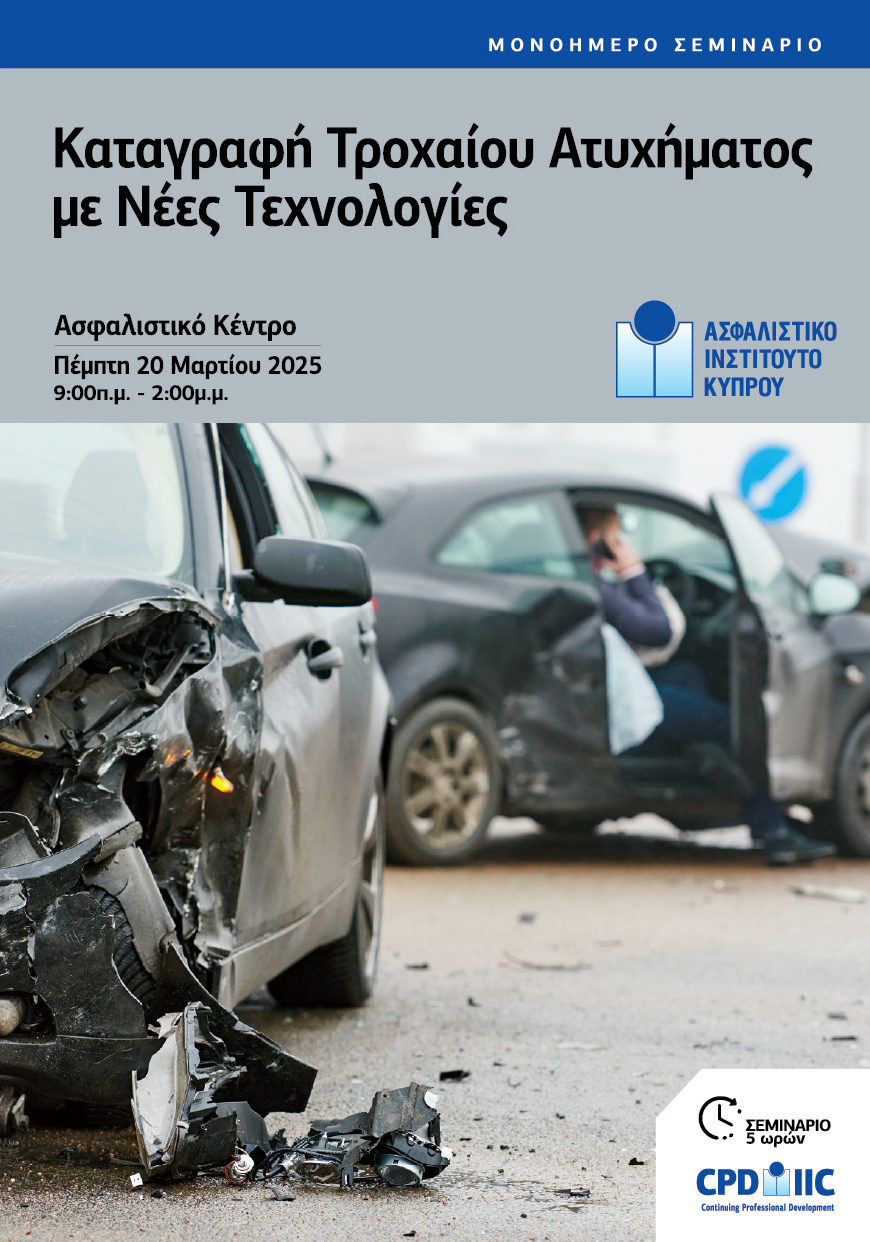 ΜΟΝΟΗΜΕΡΟ ΣΕΜΙΝΑΡΙΟ

Καταγραφή Τροχαίου Ατυχήματος με Νέες Τεχνολογίες

Ασφαλιστικό Κέντρο
Πέμπτη 20 Μαρτίου 2025
9:00π.μ. - 2:00μ.μ.

ΑΣΦΑΛΙΣΤΙΚΟ ΙΝΣΤΙΤΟΥΤΟ ΚΥΠΡΟΥ

ΣΕΜΙΝΑΡΙΟ 5 ωρών

CPD IIC
Continuing Professional Development